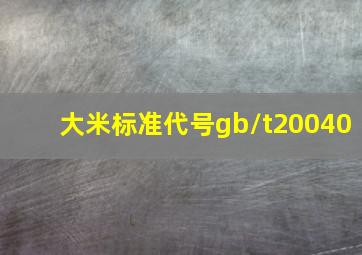 大米标准代号gb/t20040